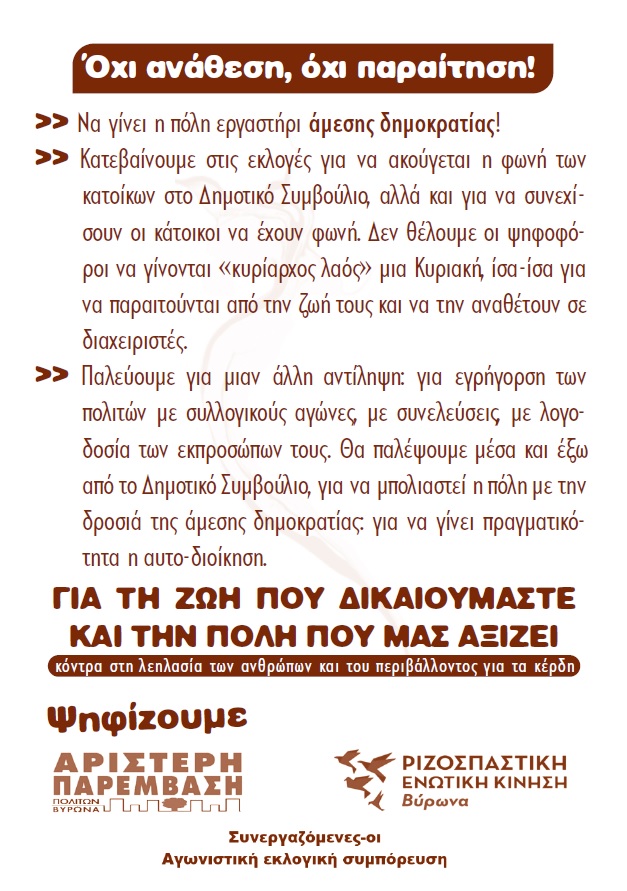 Όχι ανάθεση, όχι παραίτηση!

>> Να γίνει η πόλη εργαστήρι άμεσης δημοκρατίας!

>> Κατεβαίνουμε στις εκλογές για να ακούγεται η φωνή των κατοίκων στο Δημοτικό Συμβούλιο, αλλά και για να συνεχίσουν οι κάτοικοι να έχουν φωνή. Δεν θέλουμε οι ψηφοφόροι να γίνονται «κυρίαρχος λαός» μια Κυριακή, ίσα-ίσα για να παραιτούνται από την ζωή τους και να την αναθέτουν σε διαχειριστές.

>> Παλεύουμε για μιαν άλλη αντίληψη: για εγρήγορση των πολιτών με συλλογικούς αγώνες, με συνελεύσεις, με λογοδοσία των εκπροσώπων τους. Θα παλέψουμε μέσα και έξω από το Δημοτικό Συμβούλιο, για να μπολιαστεί η πόλη με την δροσιά της άμεσης δημοκρατίας: για να γίνει πραγματικότητα η αυτο-διοίκηση.

ΓΙΑ ΤΗ ΖΩΗ ΠΟΥ ΔΙΚΑΙΟΥΜΑΣΤΕ ΚΑΙ ΤΗΝ ΠΟΛΗ ΠΟΥ ΜΑΣ ΑΞΙΖΕΙ

κόντρα στη λεηλασία των ανθρώπων και του περιβάλλοντος για τα κέρδη

Ψηφίζουμε

ΑΡΙΣΤΕΡΗ ΠΑΡΕΜΒΑΣΗ ΠΟΛΙΤΩΝ ΒΥΡΩΝΑ

ΡΙΖΟΣΠΑΣΤΙΚΗ ΕΝΩΤΙΚΗ ΚΙΝΗΣΗ Βύρωνα

Συνεργαζόμενες-οι
Αγωνιστική εκλογική συμπόρευση